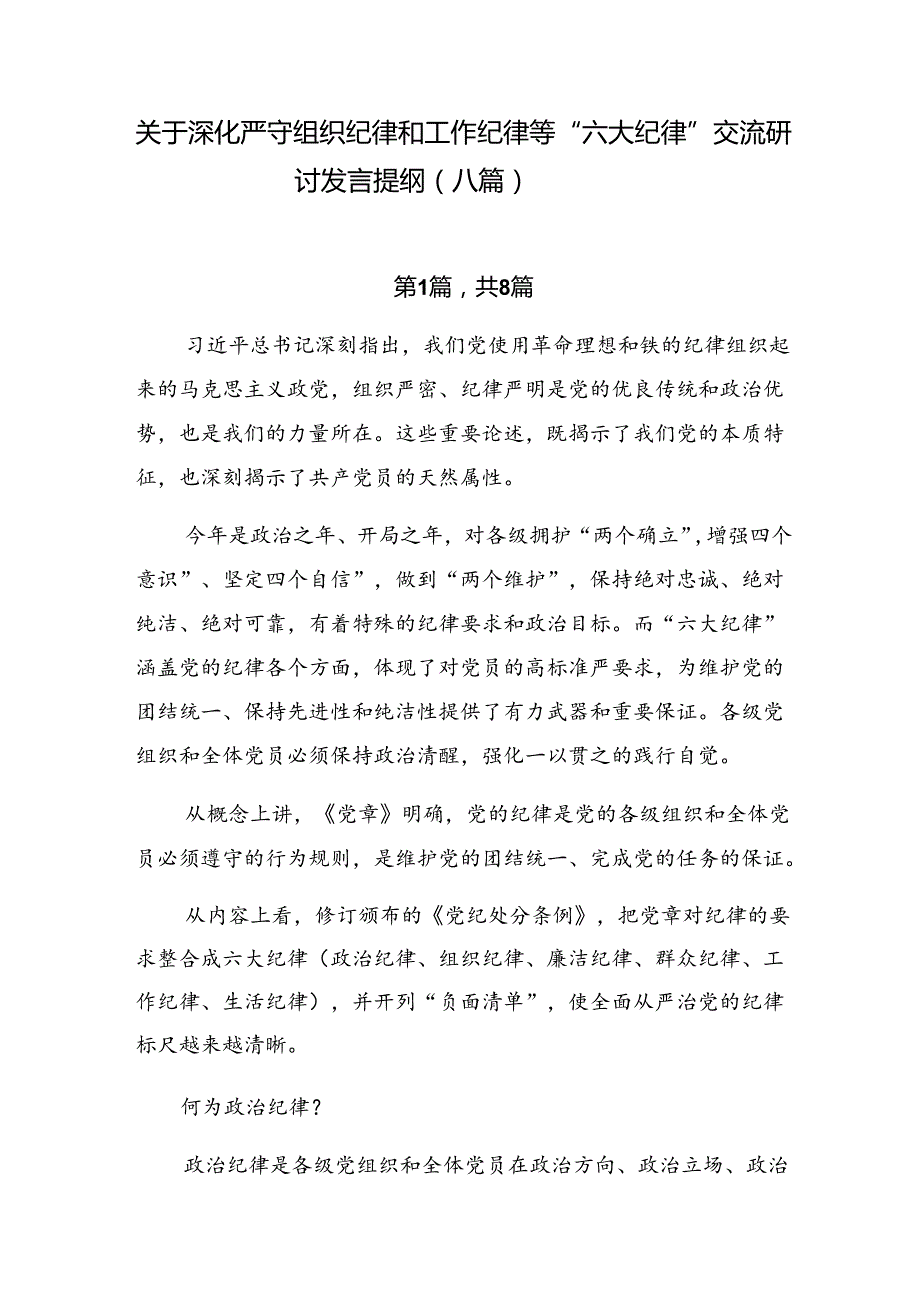 关于深化严守组织纪律和工作纪律等“六大纪律”交流研讨发言提纲（八篇）

第1篇，共8篇

习近平总书记深刻指出，我们党使用革命理想和铁的纪律组织起来的马克思主义政党，组织严密、纪律严明是党的优良传统和政治优势，也是我们的力量所在。这些重要论述，既揭示了我们党的本质特征，也深刻揭示了共产党员的天然属性。

今年是政治之年、开局之年，对各级拥护“两个确立”，增强四个意识”、坚定四个自信”，做到“两个维护”，保持绝对忠诚、绝对纯洁、绝对可靠，有着特殊的纪律要求和政治目标。而“六大纪律”涵盖党的纪律各个方面，体现了对党员的高标准严要求，为维护党的团结统一、保持先进性和纯洁性提供了有力武器和重要保证。各级党组织和全体党员必须保持政治清醒，强化一以贯之的践行自觉。

从概念上讲，《党章》明确，党的纪律是党的各级组织和全体党员必须遵守的行为规则，是维护党的团结统一、完成党的任务的保证。

从内容上看，修订颁布的《党纪处分条例》，把党章对纪律的要求整合成六大纪律（政治纪律、组织纪律、廉洁纪律、群众纪律、工作纪律、生活纪律），并开列“负面清单”，使全面从严治党的纪律标尺越来越清晰。

何为政治纪律？

政治纪律是各级党组织和全体党员在政治方向、政治立场、政治